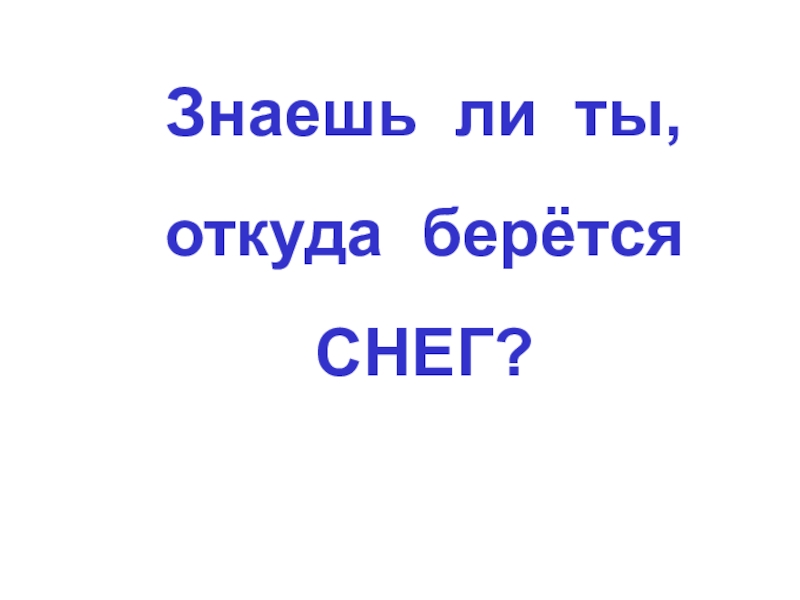 Знаешь ли ты,
откуда берётся
СНЕГ?